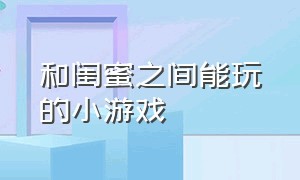 和闺蜜之间能玩的小游戏